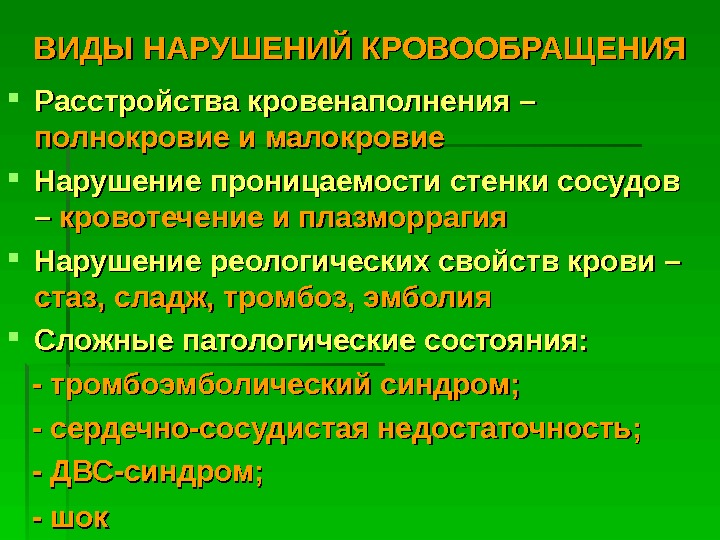 ВИДЫ НАРУШЕНИЙ КРОВООБРАЩЕНИЯ

Расстройства кровенаполнения – полнокровие и малокровие

Нарушение проницаемости стенки сосудов – кровотечение и плазморрагия

Нарушение реологических свойств крови – стаз, сладж, тромбоз, эмболия

Сложные патологические состояния:

- тромбоэмболический синдром;

- сердечно-сосудистая недостаточность;

- ДВС-синдром;

- шок